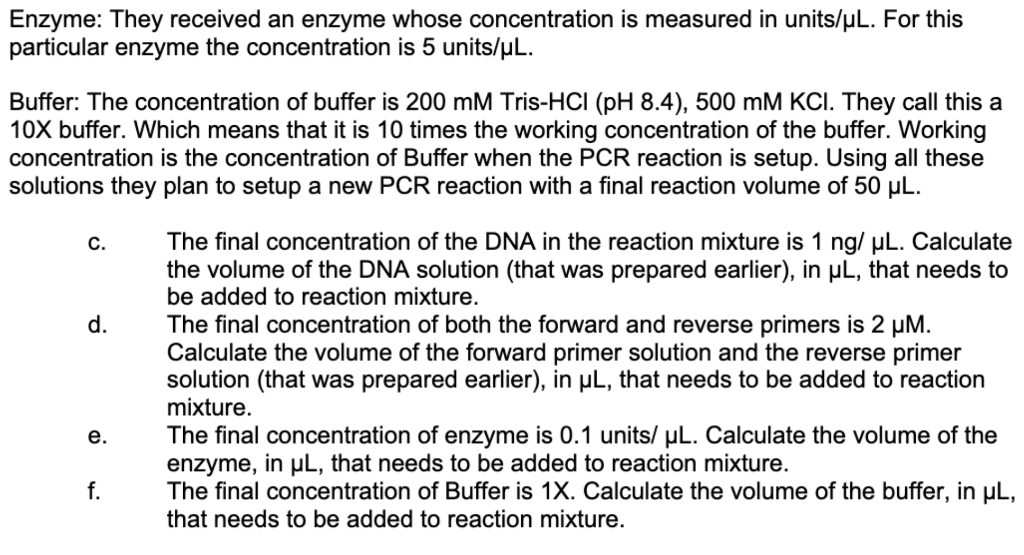 Enzyme: They received an enzyme whose concentration is measured in units/µL. For this particular enzyme the concentration is 5 units/µL.

Buffer: The concentration of buffer is 200 mM Tris-HCl (pH 8.4), 500 mM KCl. They call this a 10X buffer. Which means that it is 10 times the working concentration of the buffer. Working concentration is the concentration of Buffer when the PCR reaction is setup. Using all these solutions they plan to setup a new PCR reaction with a final reaction volume of 50 µL.

c. The final concentration of the DNA in the reaction mixture is 1 ng/ µL. Calculate the volume of the DNA solution (that was prepared earlier), in µL, that needs to be added to reaction mixture.

d. The final concentration of both the forward and reverse primers is 2 µM. Calculate the volume of the forward primer solution and the reverse primer solution (that was prepared earlier), in µL, that needs to be added to reaction mixture.

e. The final concentration of enzyme is 0.1 units/ µL. Calculate the volume of the enzyme, in µL, that needs to be added to reaction mixture.

f. The final concentration of Buffer is 1X. Calculate the volume of the buffer, in µL, that needs to be added to reaction mixture.